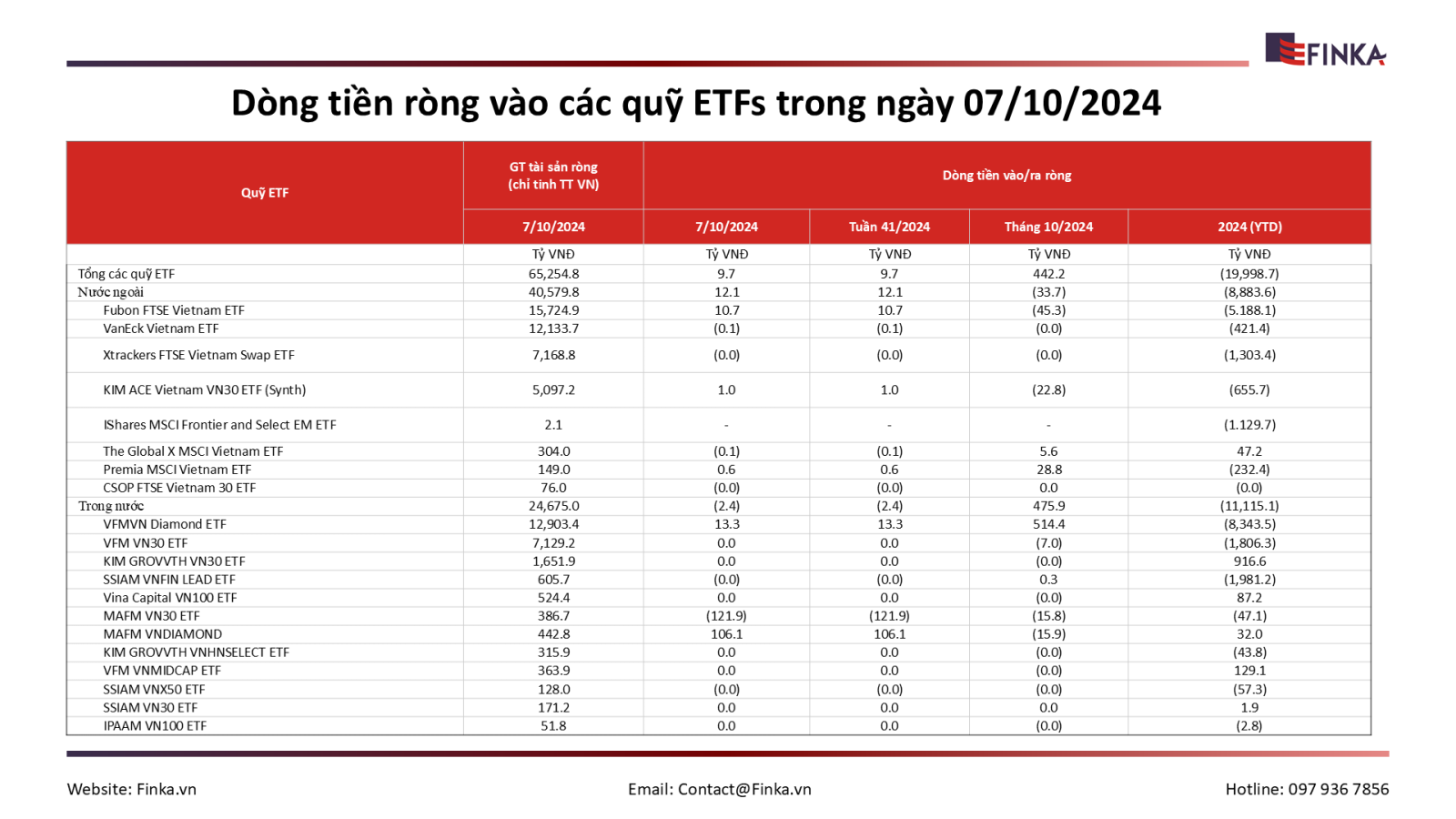 FINKA

Dòng tiền ròng vào các quỹ ETFs trong ngày 07/10/2024

| Quỹ ETF | GT tài sản ròng (chỉ tính TT VN) | Dòng tiền vào/ra ròng | | | |
|---|---|---|---|---|---|
| | 7/10/2024 | 7/10/2024 | Tuần 41/2024 | Tháng 10/2024 | 2024 (YTD) |
| | Tỷ VNĐ | Tỷ VNĐ | Tỷ VNĐ | Tỷ VNĐ | Tỷ VNĐ |
| Tổng các quỹ ETF | 65,254.8 | 9.7 | 9.7 | 442.2 | (19,998.7) |
| Nước ngoài | 40,579.8 | 12.1 | 12.1 | (33.7) | (8,883.6) |
| Fubon FTSE Vietnam ETF | 15,724.9 | 10.7 | 10.7 | (45.3) | (5.188.1) |
| VanEck Vietnam ETF | 12,133.7 | (0.1) | (0.1) | (0.0) | (421.4) |
| Xtrackers FTSE Vietnam Swap ETF | 7,168.8 | (0.0) | (0.0) | (0.0) | (1,303.4) |
| KIM ACE Vietnam VN30 ETF (Synth) | 5,097.2 | 1.0 | 1.0 | (22.8) | (655.7) |
| IShares MSCI Frontier and Select EM ETF | 2.1 | - | - | - | (1.129.7) |
| The Global X MSCI Vietnam ETF | 304.0 | (0.1) | (0.1) | 5.6 | 47.2 |
| Premia MSCI Vietnam ETF | 149.0 | 0.6 | 0.6 | 28.8 | (232.4) |
| CSOP FTSE Vietnam 30 ETF | 76.0 | (0.0) | (0.0) | 0.0 | (0.0) |
| Trong nước | 24,675.0 | (2.4) | (2.4) | 475.9 | (11,115.1) |
| VFMVN Diamond ETF | 12,903.4 | 13.3 | 13.3 | 514.4 | (8,343.5) |
| VFM VN30 ETF | 7,129.2 | 0.0 | 0.0 | (7.0) | (1,806.3) |
| KIM GROVVTH VN30 ETF | 1,651.9 | 0.0 | 0.0 | (0.0) | 916.6 |
| SSIAM VNFIN LEAD ETF | 605.7 | (0.0) | (0.0) | 0.3 | (1,981.2) |
| Vina Capital VN100 ETF | 524.4 | 0.0 | 0.0 | (0.0) | 87.2 |
| MAFM VN30 ETF | 386.7 | (121.9) | (121.9) | (15.8) | (47.1) |
| MAFM VNDIAMOND | 442.8 | 106.1 | 106.1 | (15.9) | 32.0 |
| KIM GROVVTH VNHNSELECT ETF | 315.9 | 0.0 | 0.0 | (0.0) | (43.8) |
| VFM VNMIDCAP ETF | 363.9 | 0.0 | 0.0 | (0.0) | 129.1 |
| SSIAM VNX50 ETF | 128.0 | (0.0) | (0.0) | (0.0) | (57.3) |
| SSIAM VN30 ETF | 171.2 | 0.0 | 0.0 | 0.0 | 1.9 |
| IPAAM VN100 ETF | 51.8 | 0.0 | 0.0 | (0.0) | (2.8) |

Website: Finka.vn
Email: Contact@Finka.vn
Hotline: 097 936 7856